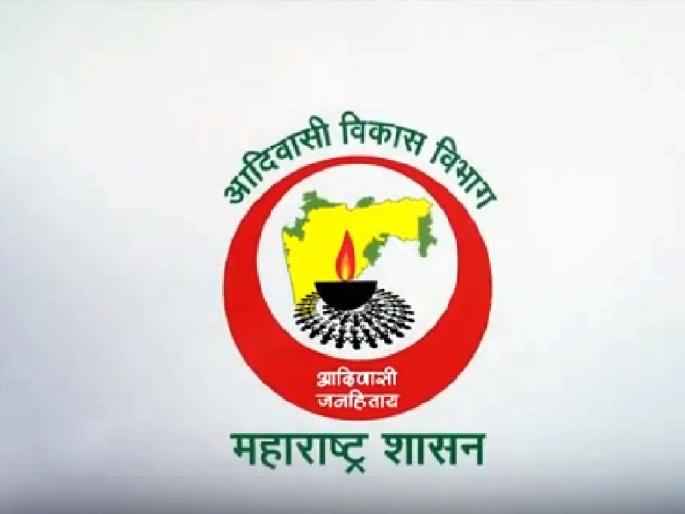 आदिवासी विकास विभाग

आदिवासी
जनहिताय

महाराष्ट्र शासन